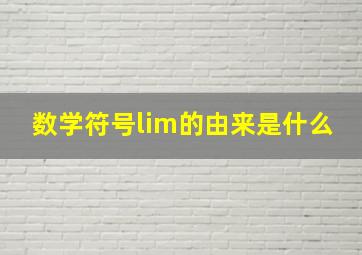 数学符号lim的由来是什么